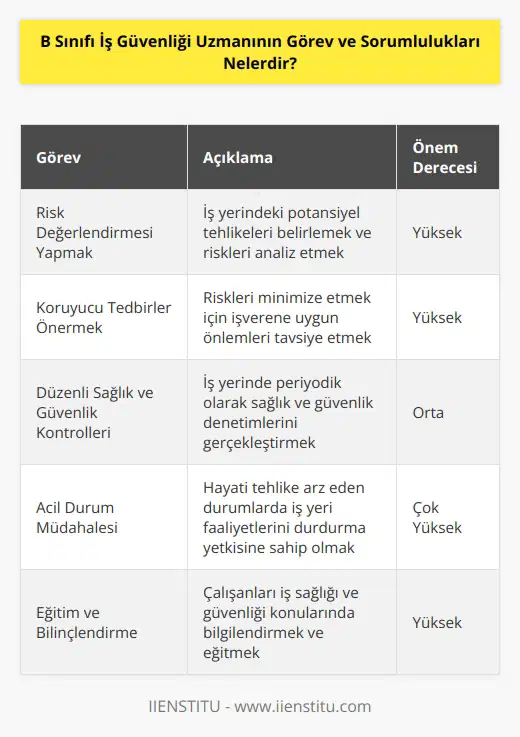 B Sınıfı İş Güvenliği Uzmanının Görev ve Sorumlulukları Nelerdir?

| Görev | Açıklama | Önem Derecesi |
|---|---|---|
| Risk Değerlendirmesi Yapmak | İş yerindeki potansiyel tehlikeleri belirlemek ve riskleri analiz etmek | Yüksek |
| Koruyucu Tedbirler Önermek | Riskleri minimize etmek için işverene uygun önlemleri tavsiye etmek | Yüksek |
| Düzenli Sağlık ve Güvenlik Kontrolleri | İş yerinde periyodik olarak sağlık ve güvenlik denetimlerini gerçekleştirmek | Orta |
| Acil Durum Müdahalesi | Hayati tehlike arz eden durumlarda iş yeri faaliyetlerini durdurma yetkisine sahip olmak | Çok Yüksek |
| Eğitim ve Bilinçlendirme | Çalışanları iş sağlığı ve güvenliği konularında bilgilendirmek ve eğitmek | Yüksek |

IIENSTITU - www.iienstitu.com